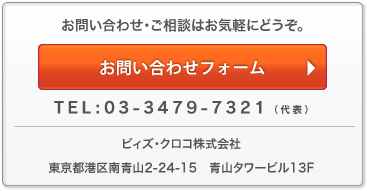 お問い合わせ・ご相談はお気軽にどうぞ。

お問い合わせフォーム

TEL:03-3479-7321（代表）

ビィズ・クロコ株式会社

東京都港区南青山2-24-15　青山タワービル13F